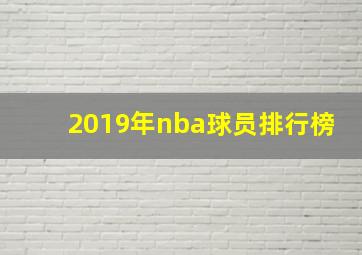 2019年nba球员排行榜